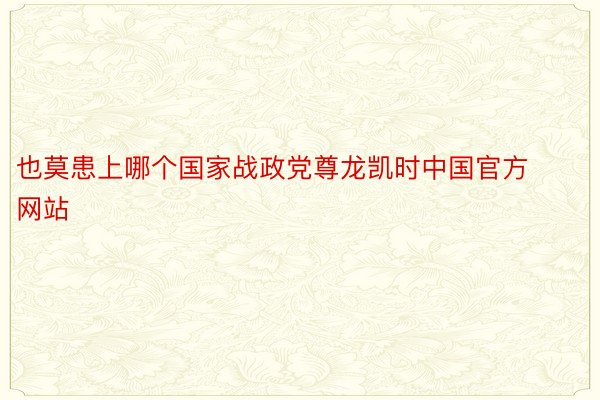 也莫患上哪个国家战政党尊龙凯时中国官方网站